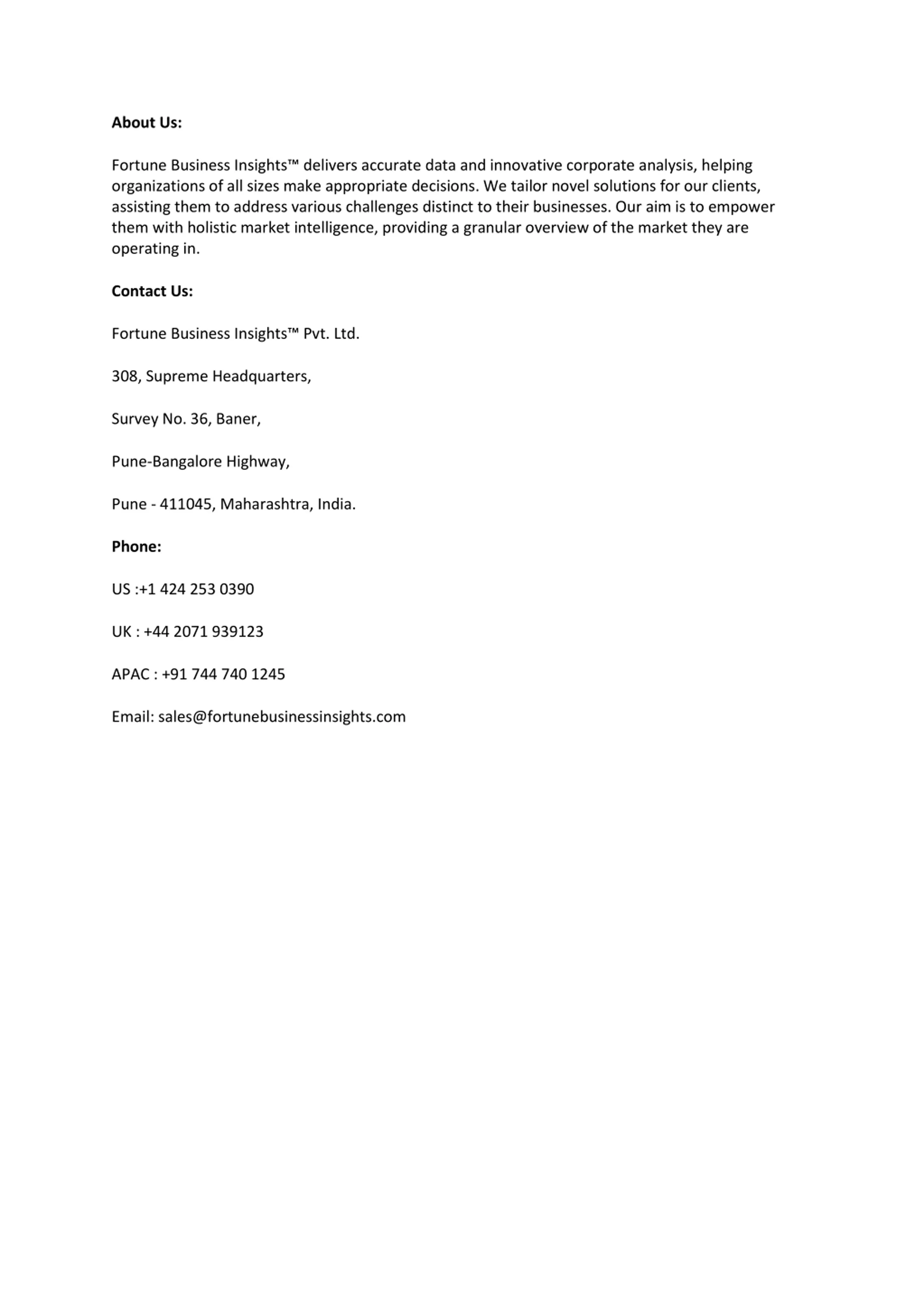 About Us:

Fortune Business Insights™ delivers accurate data and innovative corporate analysis, helping organizations of all sizes make appropriate decisions. We tailor novel solutions for our clients, assisting them to address various challenges distinct to their businesses. Our aim is to empower them with holistic market intelligence, providing a granular overview of the market they are operating in.

Contact Us:

Fortune Business Insights™ Pvt. Ltd.

308, Supreme Headquarters,

Survey No. 36, Baner,

Pune-Bangalore Highway,

Pune - 411045, Maharashtra, India.

Phone:

US :+1 424 253 0390

UK : +44 2071 939123

APAC : +91 744 740 1245

Email: sales@fortunebusinessinsights.com